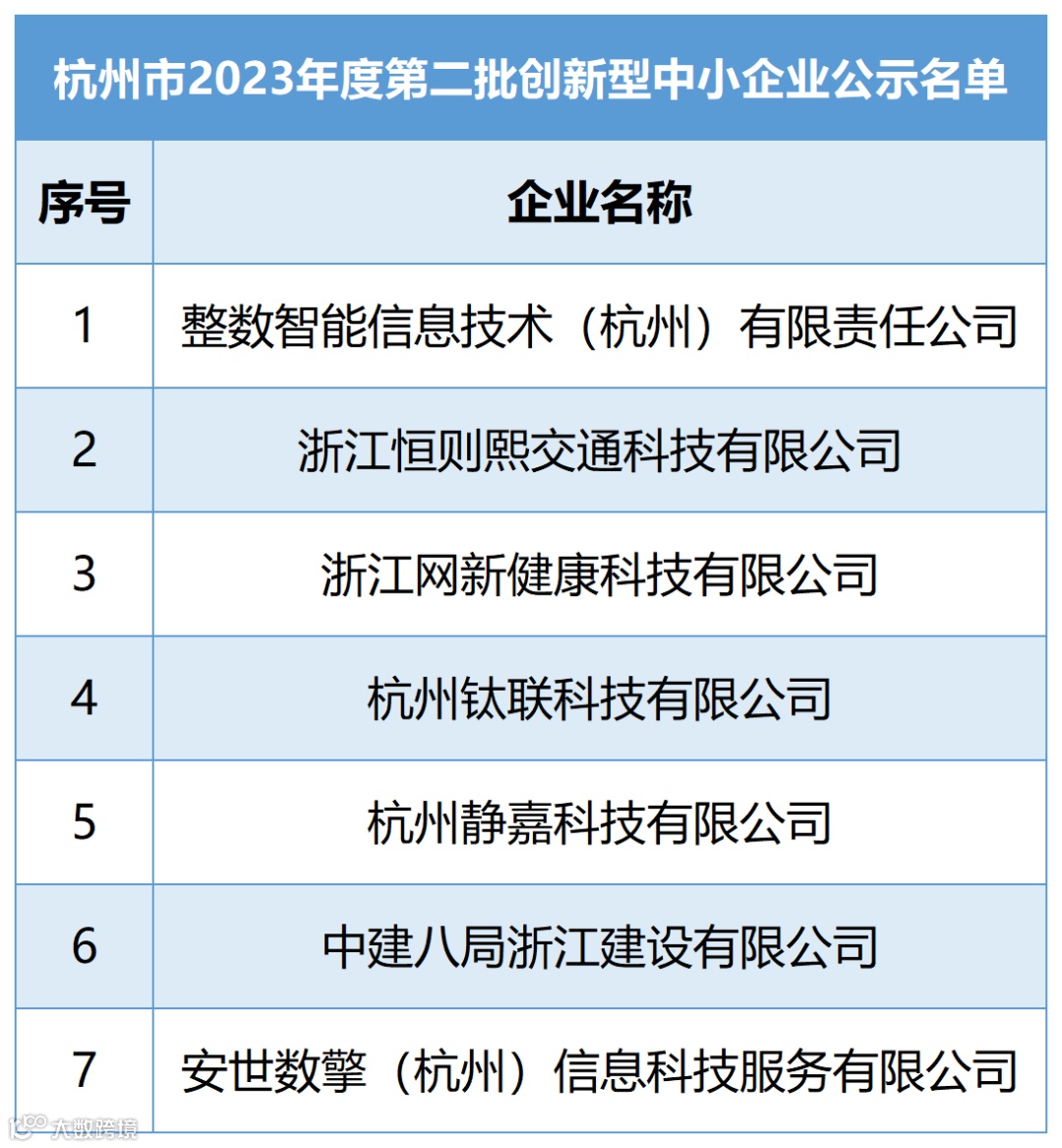 杭州市2023年度第二批创新型中小企业公示名单

| 序号 | 企业名称 |
|---|---|
| 1 | 整数智能信息技术（杭州）有限责任公司 |
| 2 | 浙江恒则熙交通科技有限公司 |
| 3 | 浙江网新健康科技有限公司 |
| 4 | 杭州钛联科技有限公司 |
| 5 | 杭州静嘉科技有限公司 |
| 6 | 中建八局浙江建设有限公司 |
| 7 | 安世数擎（杭州）信息科技服务有限公司 |

大数跨境